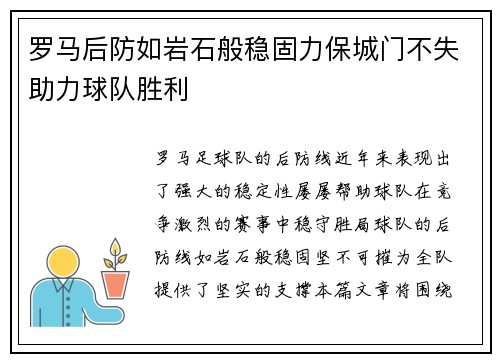 罗马后防如岩石般稳固力保城门不失助力球队胜利

罗马足球队的后防线近年来表现出了强大的稳定性屡屡帮助球队在竞争激烈的赛事中稳守胜局球队的后防线如岩石般稳固坚不可摧为全队提供了坚实的支撑本篇文章将围绕